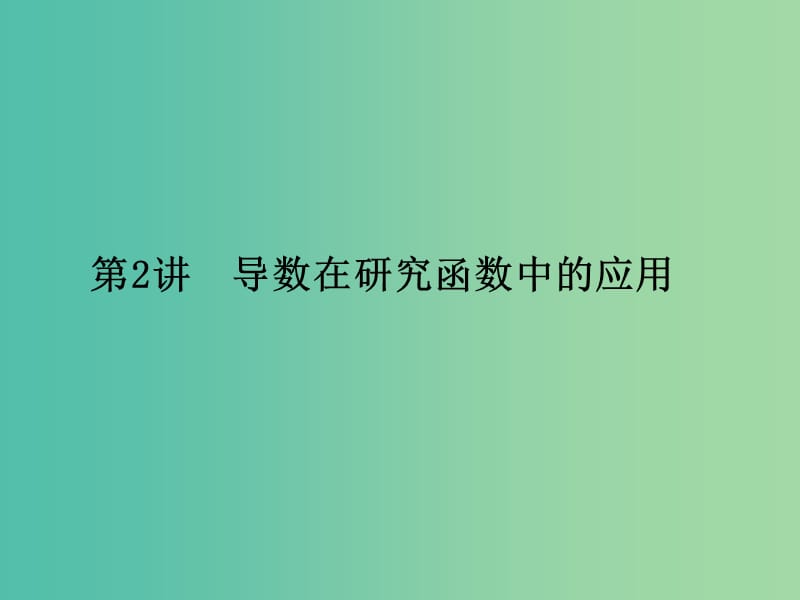 第2讲　导数在研究函数中的应用